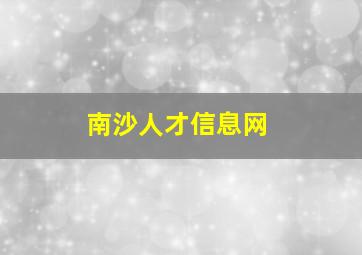 南沙人才信息网